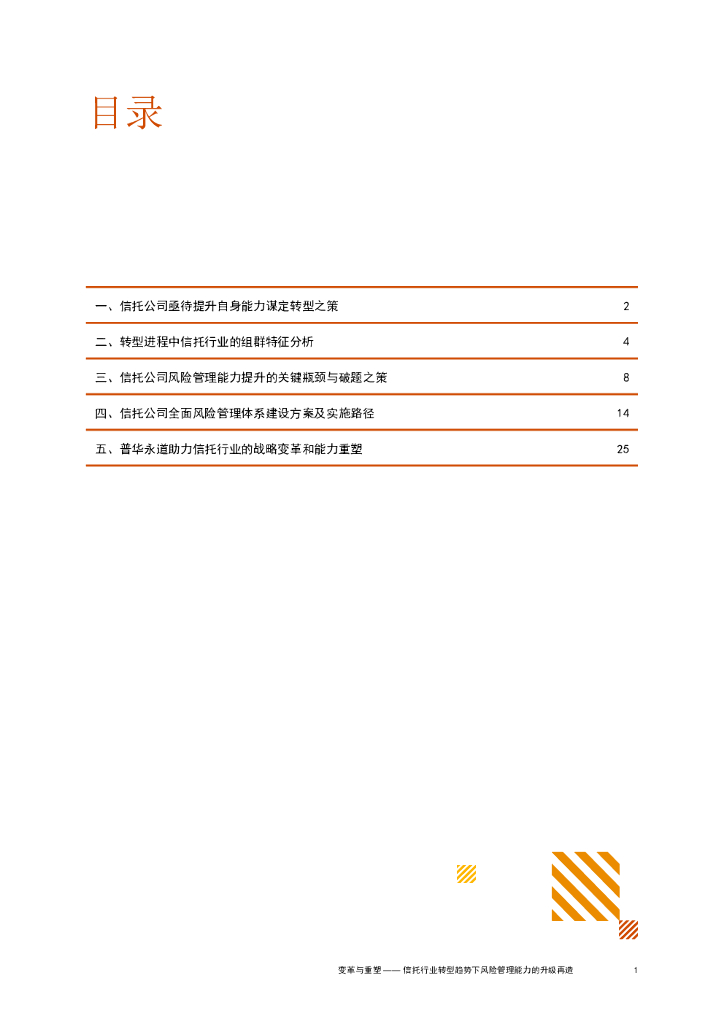 目录

一、信托公司亟待提升自身能力谋定转型之策 2

二、转型进程中信托行业的组群特征分析 4

三、信托公司风险管理能力提升的关键瓶颈与破题之策 8

四、信托公司全面风险管理体系建设方案及实施路径 14

五、普华永道助力信托行业的战略变革和能力重塑 25

变革与重塑——信托行业转型趋势下风险管理能力的升级再造 1